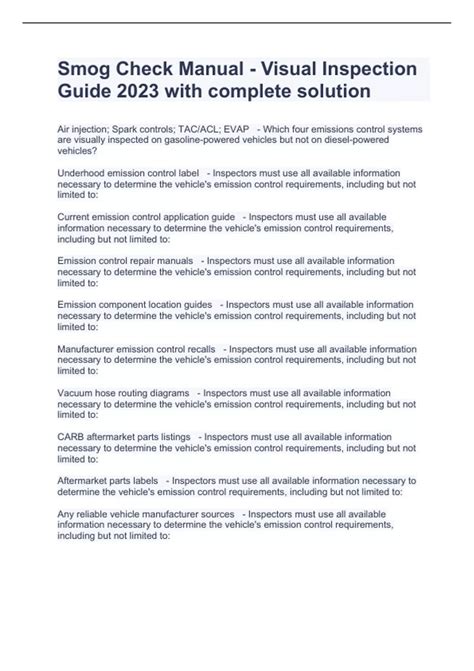 Smog Check Manual - Visual Inspection Guide 2023 with complete solution

Air injection; Spark controls; TAC/ACL; EVAP - Which four emissions control systems are visually inspected on gasoline-powered vehicles but not on diesel-powered vehicles?

Underhood emission control label - Inspectors must use all available information necessary to determine the vehicle's emission control requirements, including but not limited to:

Current emission control application guide - Inspectors must use all available information necessary to determine the vehicle's emission control requirements, including but not limited to:

Emission control repair manuals - Inspectors must use all available information necessary to determine the vehicle's emission control requirements, including but not limited to:

Emission component location guides - Inspectors must use all available information necessary to determine the vehicle's emission control requirements, including but not limited to:

Manufacturer emission control recalls - Inspectors must use all available information necessary to determine the vehicle's emission control requirements, including but not limited to:

Vacuum hose routing diagrams - Inspectors must use all available information necessary to determine the vehicle's emission control requirements, including but not limited to:

CARB aftermarket parts listings - Inspectors must use all available information necessary to determine the vehicle's emission control requirements, including but not limited to:

Aftermarket parts labels - Inspectors must use all available information necessary to determine the vehicle's emission control requirements, including but not limited to:

Any reliable vehicle manufacturer sources - Inspectors must use all available information necessary to determine the vehicle's emission control requirements, including but not limited to: